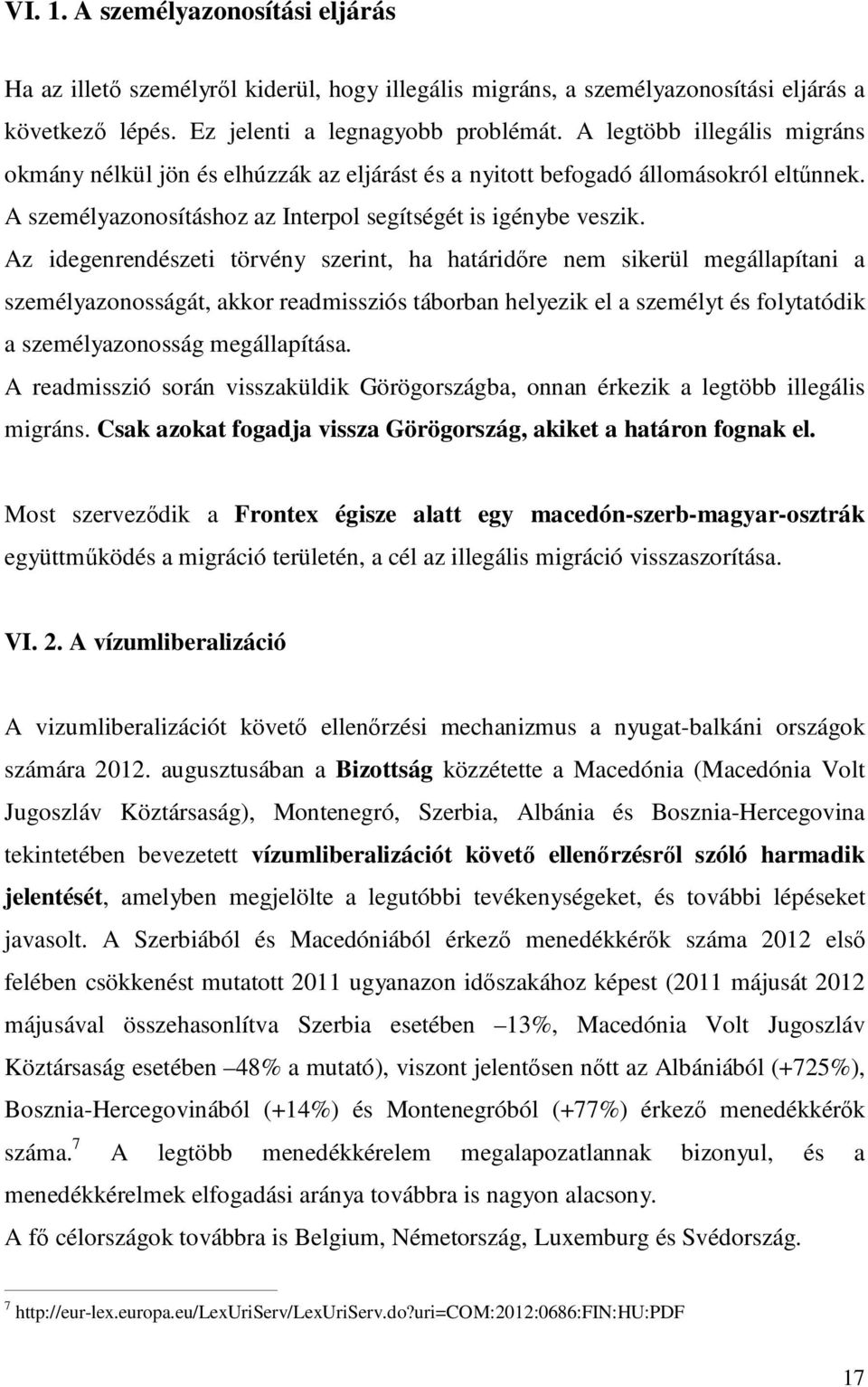 VI. 1. A személyazonosítási eljárás

Ha az illető személyről kiderül, hogy illegális migráns, a személyazonosítási eljárás a következő lépés. Ez jelenti a legnagyobb problémát. A legtöbb illegális migráns okmány nélkül jön és elhúzzák az eljárást és a nyitott befogadó állomásokról eltűnnek. A személyazonosításhoz az Interpol segítségét is igénybe veszik.
Az idegenrendészeti törvény szerint, ha határidőre nem sikerül megállapítani a személyazonosságát, akkor readmissziós táborban helyezik el a személyt és folytatódik a személyazonosság megállapítása.
A readmisszió során visszaküldik Görögországba, onnan érkezik a legtöbb illegális migráns. Csak azokat fogadja vissza Görögország, akiket a határon fognak el.

Most szerveződik a Frontex égisze alatt egy macedón-szerb-magyar-osztrák együttműködés a migráció területén, a cél az illegális migráció visszaszorítása.

VI. 2. A vízumliberalizáció

A vizumliberalizációt követő ellenőrzési mechanizmus a nyugat-balkáni országok számára 2012. augusztusában a Bizottság közzétette a Macedónia (Macedónia Volt Jugoszláv Köztársaság), Montenegró, Szerbia, Albánia és Bosznia-Hercegovina tekintetében bevezetett vízumliberalizációt követő ellenőrzésről szóló harmadik jelentését, amelyben megjelölte a legutóbbi tevékenységeket, és további lépéseket javasolt. A Szerbiából és Macedóniából érkező menedékkérők száma 2012 első felében csökkenést mutatott 2011 ugyanazon időszakához képest (2011 májusát 2012 májusával összehasonlítva Szerbia esetében –13%, Macedónia Volt Jugoszláv Köztársaság esetében –48% a mutató), viszont jelentősen nőtt az Albániából (+725%), Bosznia-Hercegovinából (+14%) és Montenegróból (+77%) érkező menedékkérők száma.$^7$ A legtöbb menedékkérelem megalapozatlannak bizonyul, és a menedékkérelmek elfogadási aránya továbbra is nagyon alacsony.
A fő célországok továbbra is Belgium, Németország, Luxemburg és Svédország.

$^7$ http://eur-lex.europa.eu/LexUriServ/LexUriServ.do?uri=COM:2012:0686:FIN:HU:PDF

17